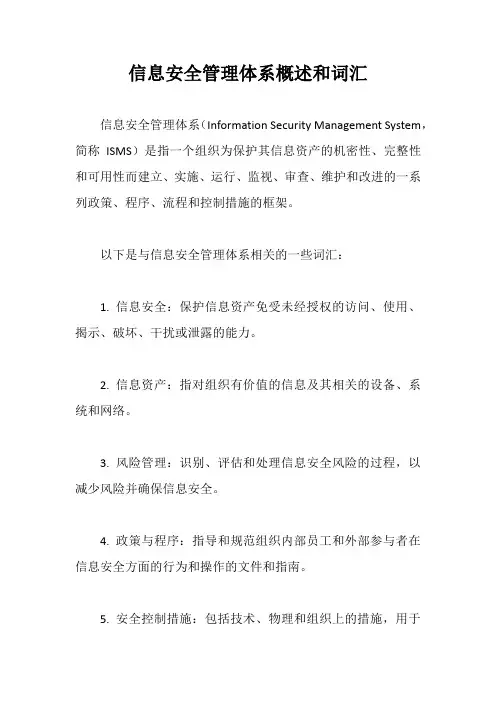 信息安全管理体系概述和词汇

信息安全管理体系（Information Security Management System，简称 ISMS）是指一个组织为保护其信息资产的机密性、完整性和可用性而建立、实施、运行、监视、审查、维护和改进的一系列政策、程序、流程和控制措施的框架。

以下是与信息安全管理体系相关的一些词汇：

1. 信息安全：保护信息资产免受未经授权的访问、使用、揭示、破坏、干扰或泄露的能力。

2. 信息资产：指对组织有价值的信息及其相关的设备、系统和网络。

3. 风险管理：识别、评估和处理信息安全风险的过程，以减少风险并确保信息安全。

4. 政策与程序：指导和规范组织内部员工和外部参与者在信息安全方面的行为和操作的文件和指南。

5. 安全控制措施：包括技术、物理和组织上的措施，用于